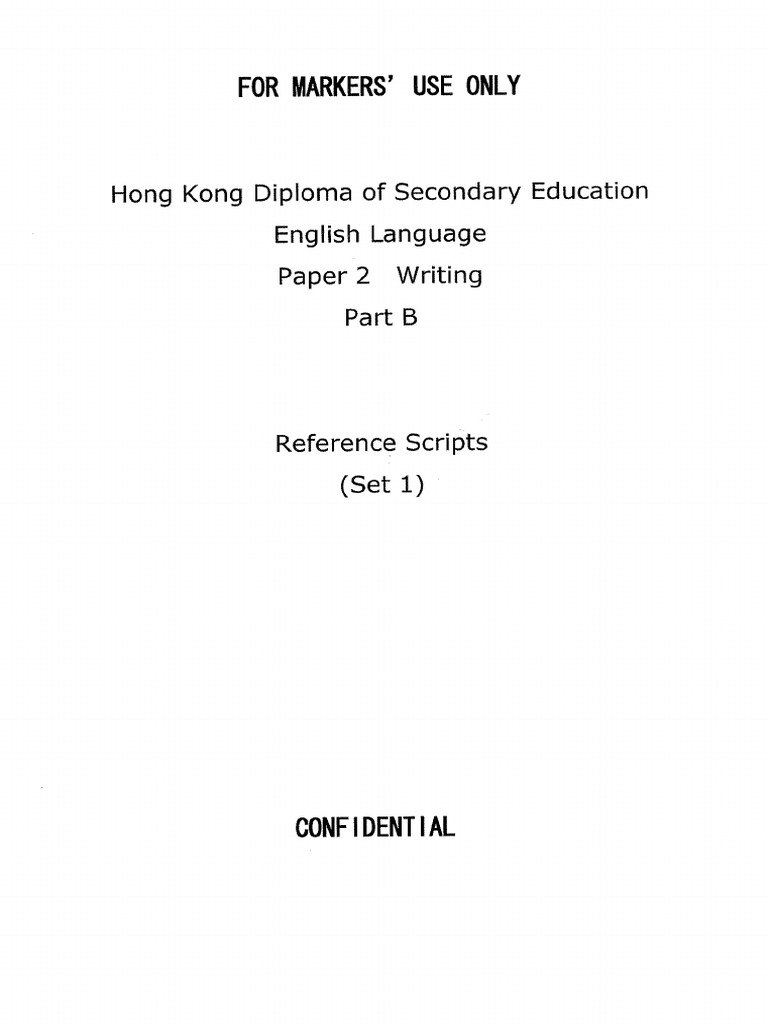 FOR MARKERS' USE ONLY

Hong Kong Diploma of Secondary Education
English Language
Paper 2 Writing
Part B

Reference Scripts
(Set 1)

CONFIDENTIAL